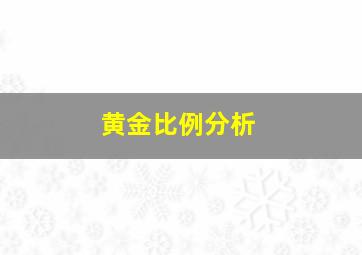 黄金比例分析